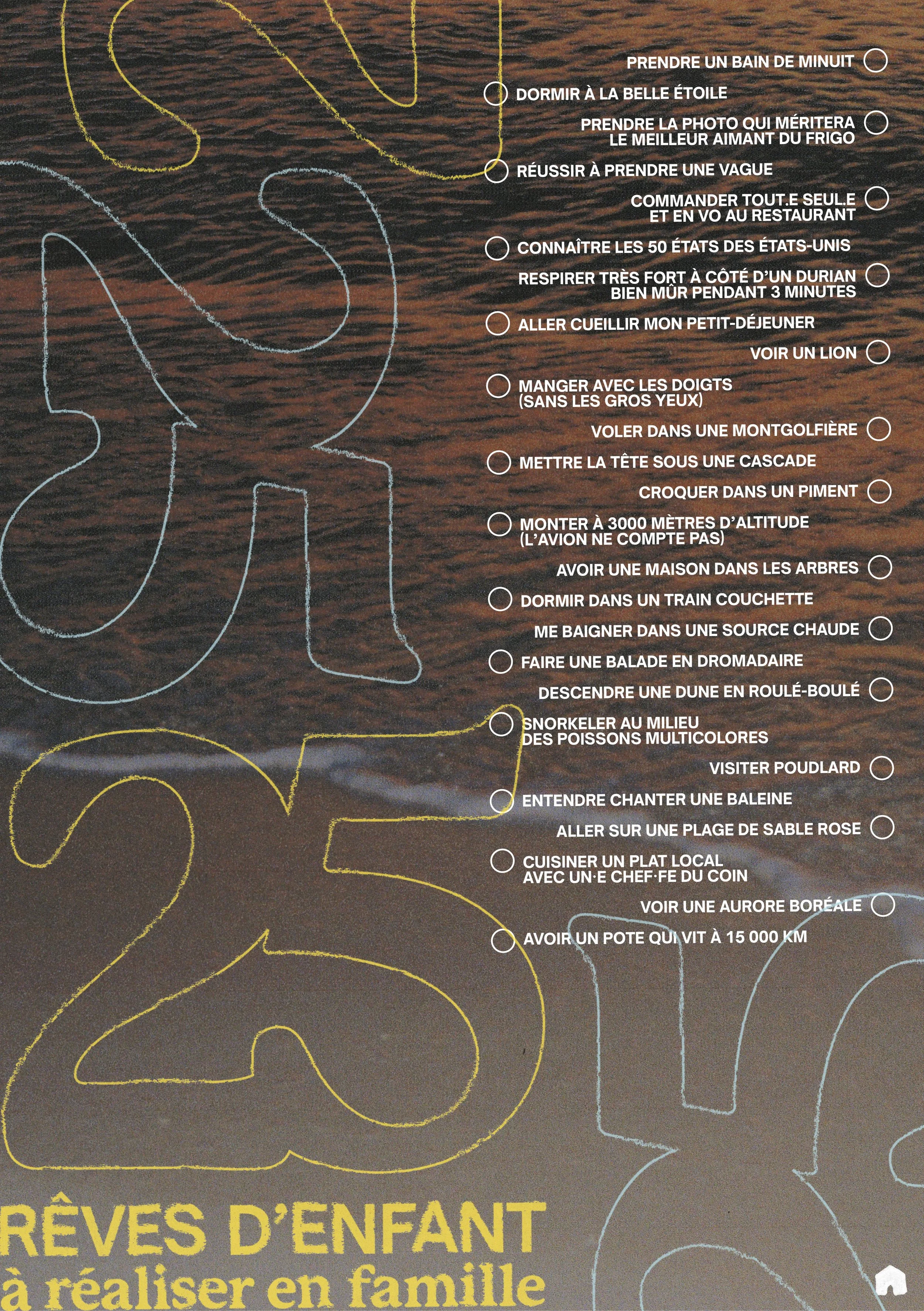 PRENDRE UN BAIN DE MINUIT ☐

☐ DORMIR À LA BELLE ÉTOILE

PRENDRE LA PHOTO QUI MÉRITERA LE MEILLEUR AIMANT DU FRIGO ☐

☐ RÉUSSIR À PRENDRE UNE VAGUE

COMMANDER TOUT.E SEUL.E ET EN VO AU RESTAURANT ☐

☐ CONNAÎTRE LES 50 ÉTATS DES ÉTATS-UNIS

RESPIRER TRÈS FORT À CÔTÉ D'UN DURIAN BIEN MÛR PENDANT 3 MINUTES ☐

☐ ALLER CUEILLIR MON PETIT-DÉJEUNER

VOIR UN LION ☐

☐ MANGER AVEC LES DOIGTS (SANS LES GROS YEUX)

VOLER DANS UNE MONTGOLFIÈRE ☐

☐ METTRE LA TÊTE SOUS UNE CASCADE

CROQUER DANS UN PIMENT ☐

☐ MONTER À 3000 MÈTRES D'ALTITUDE (L'AVION NE COMPTE PAS)

AVOIR UNE MAISON DANS LES ARBRES ☐

☐ DORMIR DANS UN TRAIN COUCHETTE

ME BAIGNER DANS UNE SOURCE CHAUDE ☐

☐ FAIRE UNE BALADE EN DROMADAIRE

DESCENDRE UNE DUNE EN ROULÉ-BOULÉ ☐

☐ SNORKELER AU MILIEU DES POISSONS MULTICOLORES

VISITER POUDLARD ☐

☐ ENTENDRE CHANTER UNE BALEINE

ALLER SUR UNE PLAGE DE SABLE ROSE ☐

☐ CUISINER UN PLAT LOCAL AVEC UN·E CHEF·FE DU COIN

VOIR UNE AURORE BORÉALE ☐

☐ AVOIR UN POTE QUI VIT À 15 000 KM

25

RÊVES D'ENFANT
à réaliser en famille